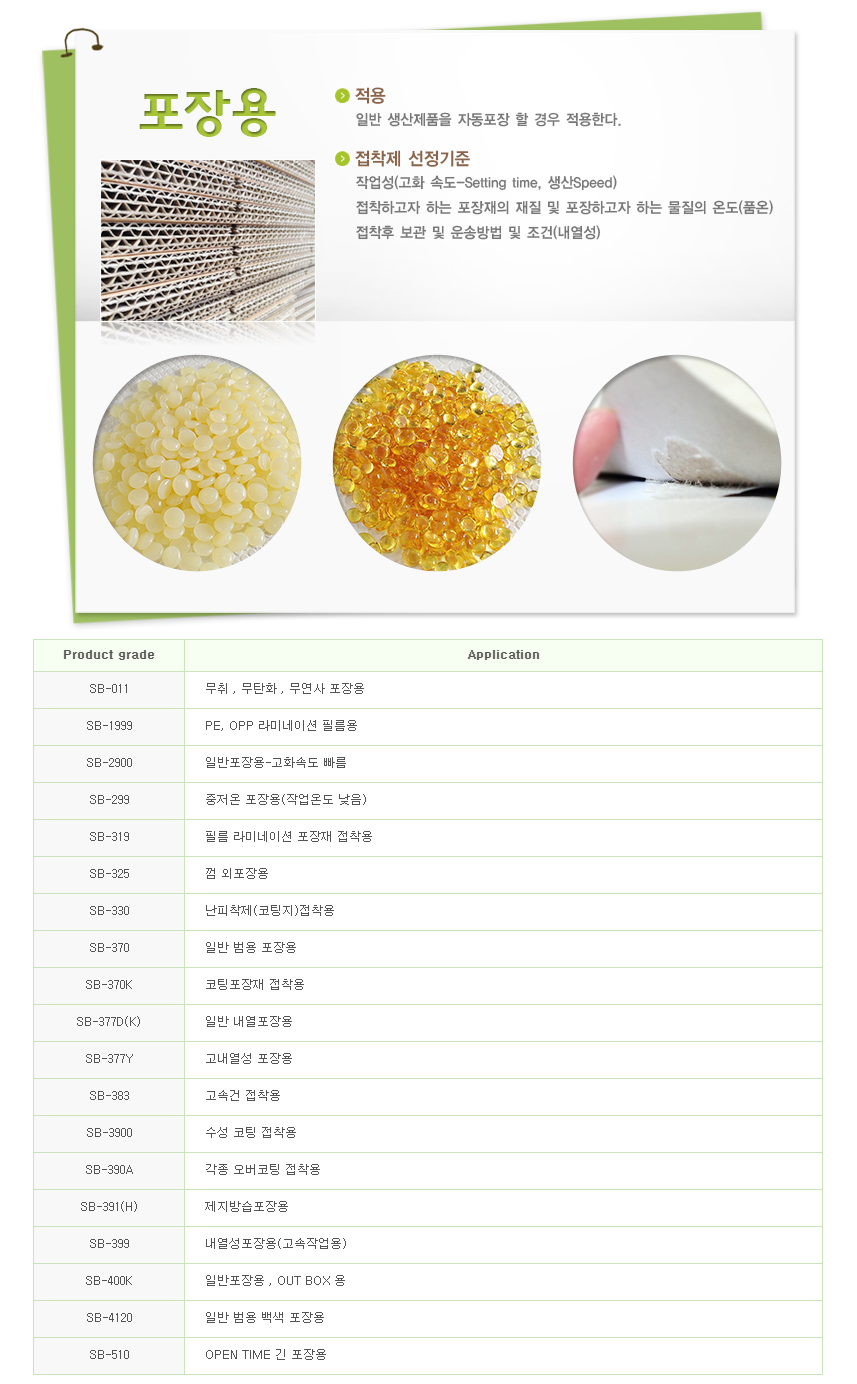 포장용

적용
일반 생산제품을 자동포장 할 경우 적용한다.

접착제 선정기준
작업성(고화 속도-Setting time, 생산Speed)
접착하고자 하는 포장재의 재질 및 포장하고자 하는 물질의 온도(품온)
접착후 보관 및 운송방법 및 조건(내열성)

| Product grade | Application |
|---|---|
| SB-011 | 무취 , 무탄화 , 무연사 포장용 |
| SB-1999 | PE, OPP 라미네이션 필름용 |
| SB-2900 | 일반포장용-고화속도 빠름 |
| SB-299 | 중저온 포장용(작업온도 낮음) |
| SB-319 | 필름 라미네이션 포장재 접착용 |
| SB-325 | 껌 외포장용 |
| SB-330 | 난피착제(코팅지)접착용 |
| SB-370 | 일반 범용 포장용 |
| SB-370K | 코팅포장재 접착용 |
| SB-377D(K) | 일반 내열포장용 |
| SB-377Y | 고내열성 포장용 |
| SB-383 | 고속건 접착용 |
| SB-3900 | 수성 코팅 접착용 |
| SB-390A | 각종 오버코팅 접착용 |
| SB-391(H) | 제지방습포장용 |
| SB-399 | 내열성포장용(고속작업용) |
| SB-400K | 일반포장용 , OUT BOX 용 |
| SB-4120 | 일반 범용 백색 포장용 |
| SB-510 | OPEN TIME 긴 포장용 |